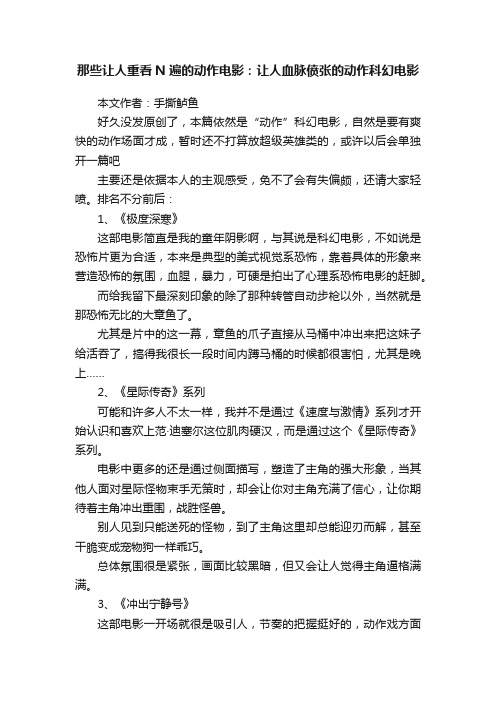 那些让人重看N遍的动作电影：让人血脉偾张的动作科幻电影

本文作者：手撕鲈鱼

好久没发原创了，本篇依然是“动作”科幻电影，自然是要有爽快的动作场面才成，暂时还不打算放超级英雄类的，或许以后会单独开一篇吧

主要还是依据本人的主观感受，免不了会有失偏颇，还请大家轻喷。排名不分前后：

1、《极度深寒》

这部电影简直是我的童年阴影啊，与其说是科幻电影，不如说是恐怖片更为合适，本来是典型的美式视觉系恐怖，靠着具体的形象来营造恐怖的氛围，血腥，暴力，可硬是拍出了心理系恐怖电影的赶脚。

而给我留下最深刻印象的除了那种转管自动步枪以外，当然就是那恐怖无比的大章鱼了。

尤其是片中的这一幕，章鱼的爪子直接从马桶中冲出来把这妹子给活吞了，搞得我很长一段时间内蹲马桶的时候都很害怕，尤其是晚上……

2、《星际传奇》系列

可能和许多人不太一样，我并不是通过《速度与激情》系列才开始认识和喜欢上范·迪塞尔这位肌肉硬汉，而是通过这个《星际传奇》系列。

电影中更多的还是通过侧面描写，塑造了主角的强大形象，当其他人面对星际怪物束手无策时，却会让你对主角充满了信心，让你期待着主角冲出重围，战胜怪兽。

别人见到只能送死的怪物，到了主角这里却总能迎刃而解，甚至干脆变成宠物狗一样乖巧。

总体氛围很是紧张，画面比较黑暗，但又会让人觉得主角逼格满满。

3、《冲出宁静号》

这部电影一开场就很是吸引人，节奏的把握挺好的，动作戏方面